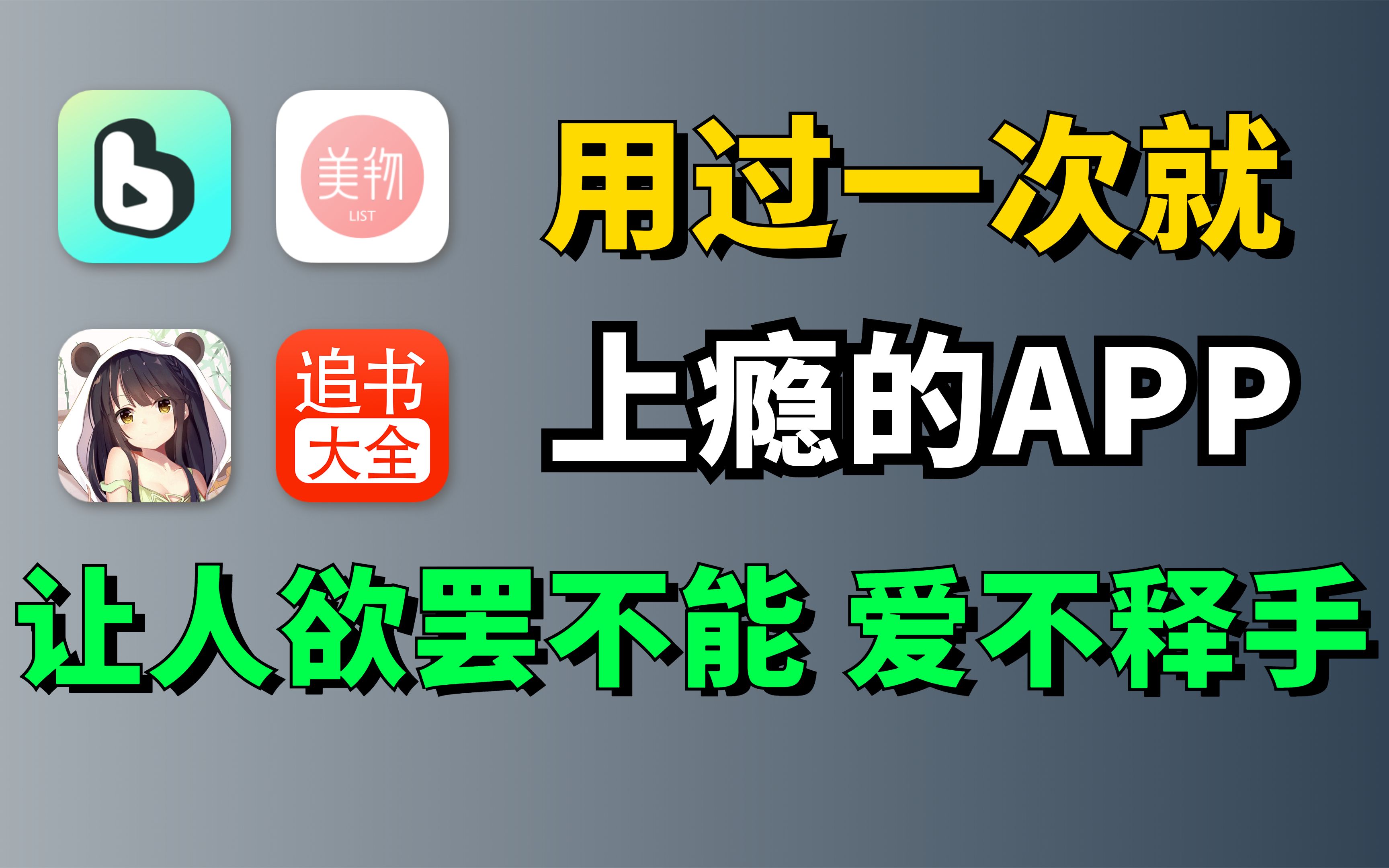 美物
LIST

追书
大全

用过一次就
上瘾的APP

让人欲罢不能 爱不释手